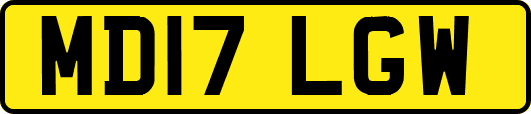 MD17 LGW